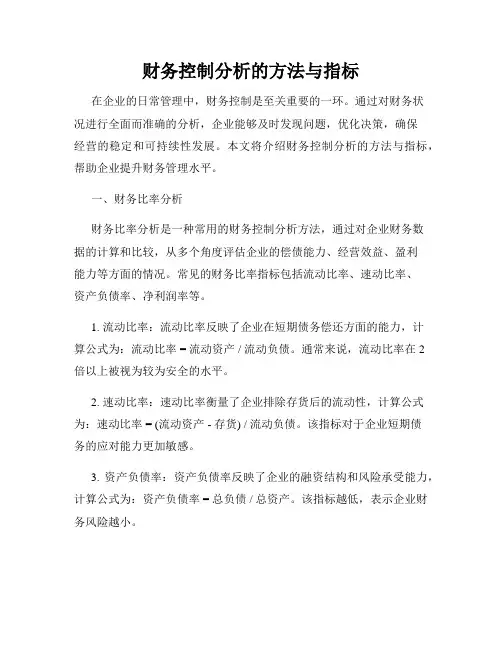 财务控制分析的方法与指标

在企业的日常管理中，财务控制是至关重要的一环。通过对财务状况进行全面而准确的分析，企业能够及时发现问题，优化决策，确保经营的稳定和可持续性发展。本文将介绍财务控制分析的方法与指标，帮助企业提升财务管理水平。

一、财务比率分析

财务比率分析是一种常用的财务控制分析方法，通过对企业财务数据的计算和比较，从多个角度评估企业的偿债能力、经营效益、盈利能力等方面的情况。常见的财务比率指标包括流动比率、速动比率、资产负债率、净利润率等。

1. 流动比率：流动比率反映了企业在短期债务偿还方面的能力，计算公式为：流动比率 = 流动资产 / 流动负债。通常来说，流动比率在 2 倍以上被视为较为安全的水平。

2. 速动比率：速动比率衡量了企业排除存货后的流动性，计算公式为：速动比率 = (流动资产 - 存货) / 流动负债。该指标对于企业短期债务的应对能力更加敏感。

3. 资产负债率：资产负债率反映了企业的融资结构和风险承受能力，计算公式为：资产负债率 = 总负债 / 总资产。该指标越低，表示企业财务风险越小。